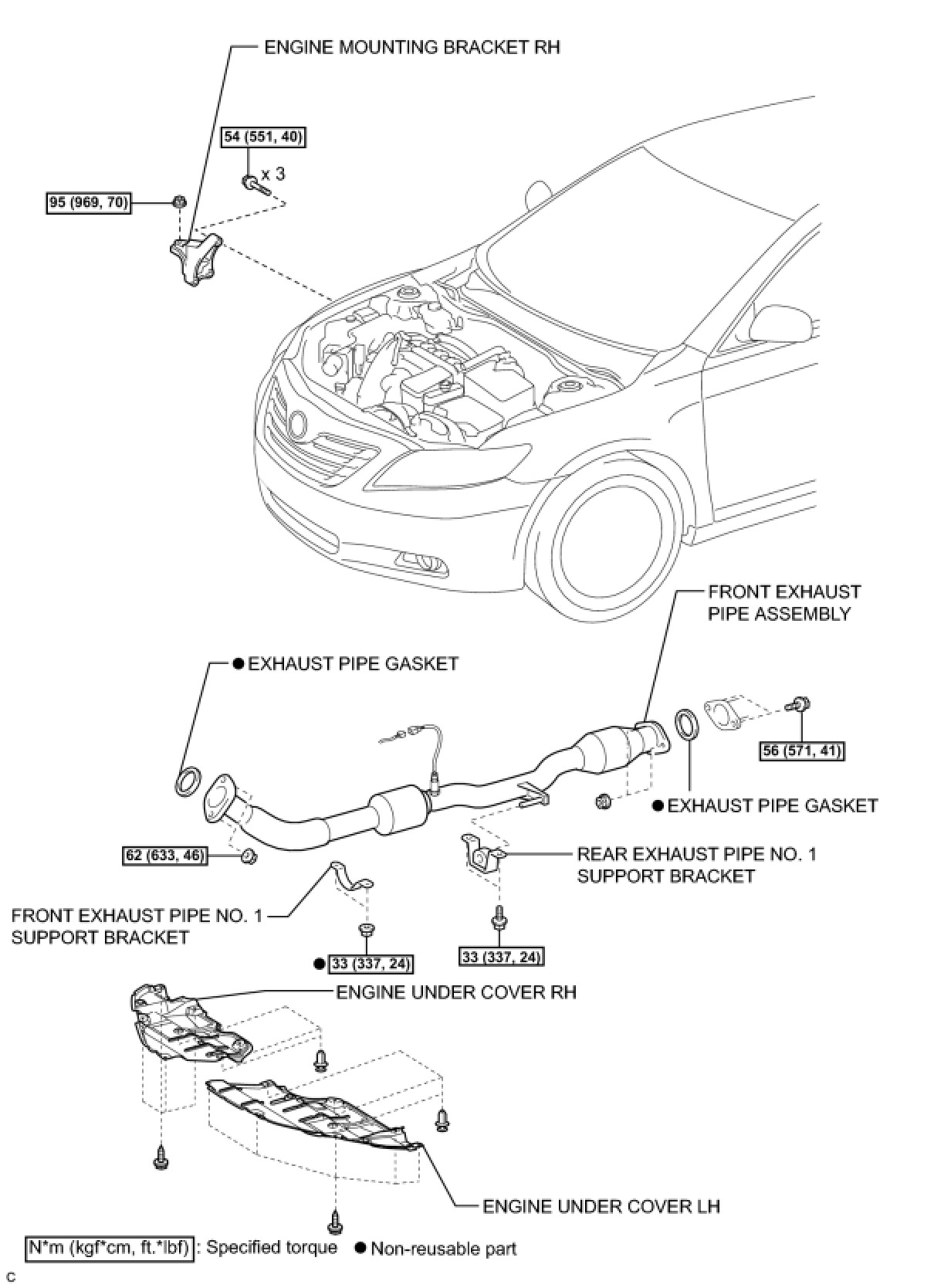 ENGINE MOUNTING BRACKET RH

54 (551, 40)

x 3

95 (969, 70)

FRONT EXHAUST PIPE ASSEMBLY

● EXHAUST PIPE GASKET

56 (571, 41)

● EXHAUST PIPE GASKET

62 (633, 46)

REAR EXHAUST PIPE NO. 1 SUPPORT BRACKET

FRONT EXHAUST PIPE NO. 1 SUPPORT BRACKET

● 33 (337, 24)

33 (337, 24)

ENGINE UNDER COVER RH

ENGINE UNDER COVER LH

N*m (kgf*cm, ft.*lbf) : Specified torque ● Non-reusable part

C